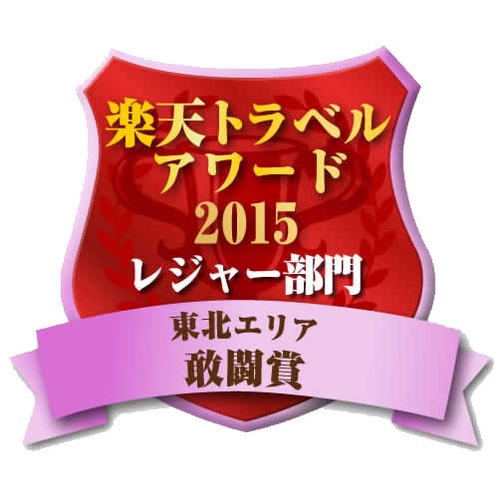 楽天トラベル
アワード
2015
レジャー部門

東北エリア
敢闘賞